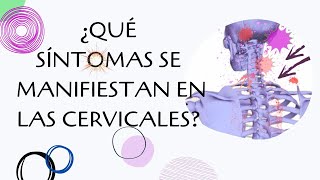 ¿QUÉ SÍNTOMAS SE MANIFIESTAN EN LAS CERVICALES?